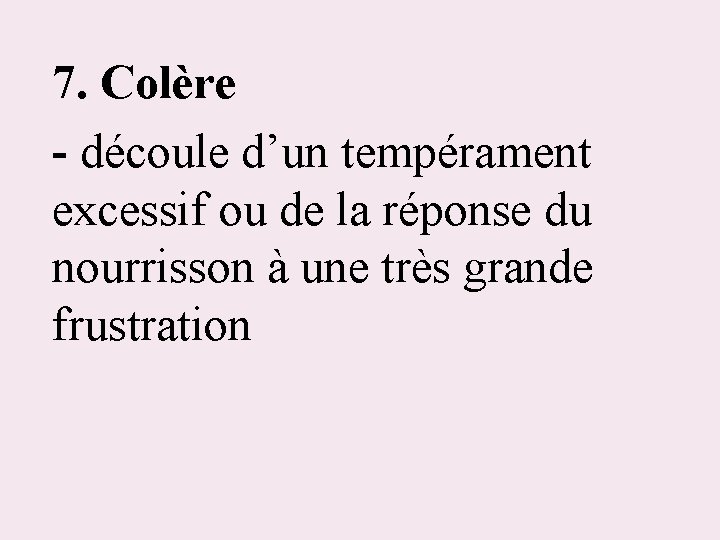 7. Colère

- découle d’un tempérament excessif ou de la réponse du nourrisson à une très grande frustration